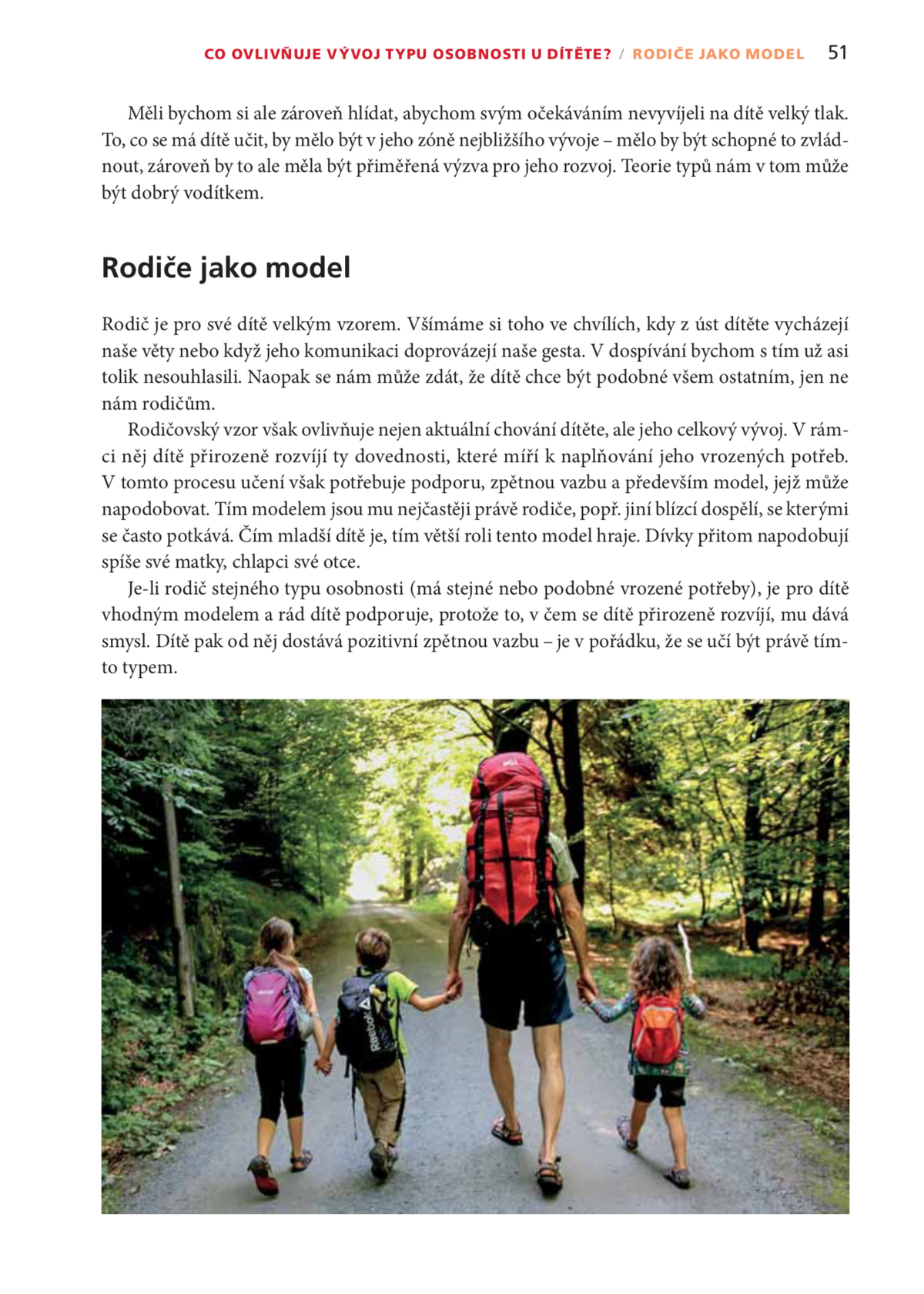 CO OVLIVŇUJE VÝVOJ TYPU OSOBNOSTI U DÍTĚTE? / RODIČE JAKO MODEL 51

Měli bychom si ale zároveň hlídat, abychom svým očekáváním nevyvíjeli na dítě velký tlak. To, co se má dítě učit, by mělo být v jeho zóně nejbližšího vývoje – mělo by být schopné to zvládnout, zároveň by to ale měla být přiměřená výzva pro jeho rozvoj. Teorie typů nám v tom může být dobrý vodítkem.

Rodiče jako model

Rodič je pro své dítě velkým vzorem. Všímáme si toho ve chvílích, kdy z úst dítěte vycházejí naše věty nebo když jeho komunikaci doprovázejí naše gesta. V dospívání bychom s tím už asi tolik nesouhlasili. Naopak se nám může zdát, že dítě chce být podobné všem ostatním, jen ne nám rodičům.

Rodičovský vzor však ovlivňuje nejen aktuální chování dítěte, ale jeho celkový vývoj. V rámci něj dítě přirozeně rozvíjí ty dovednosti, které míří k naplňování jeho vrozených potřeb. V tomto procesu učení však potřebuje podporu, zpětnou vazbu a především model, jejž může napodobovat. Tím modelem jsou mu nejčastěji právě rodiče, popř. jiní blízcí dospělí, se kterými se často potkává. Čím mladší dítě je, tím větší roli tento model hraje. Dívky přitom napodobují spíše své matky, chlapci své otce.

Je-li rodič stejného typu osobnosti (má stejné nebo podobné vrozené potřeby), je pro dítě vhodným modelem a rád dítě podporuje, protože to, v čem se dítě přirozeně rozvíjí, mu dává smysl. Dítě pak od něj dostává pozitivní zpětnou vazbu – je v pořádku, že se učí být právě tímto typem.

Reebok